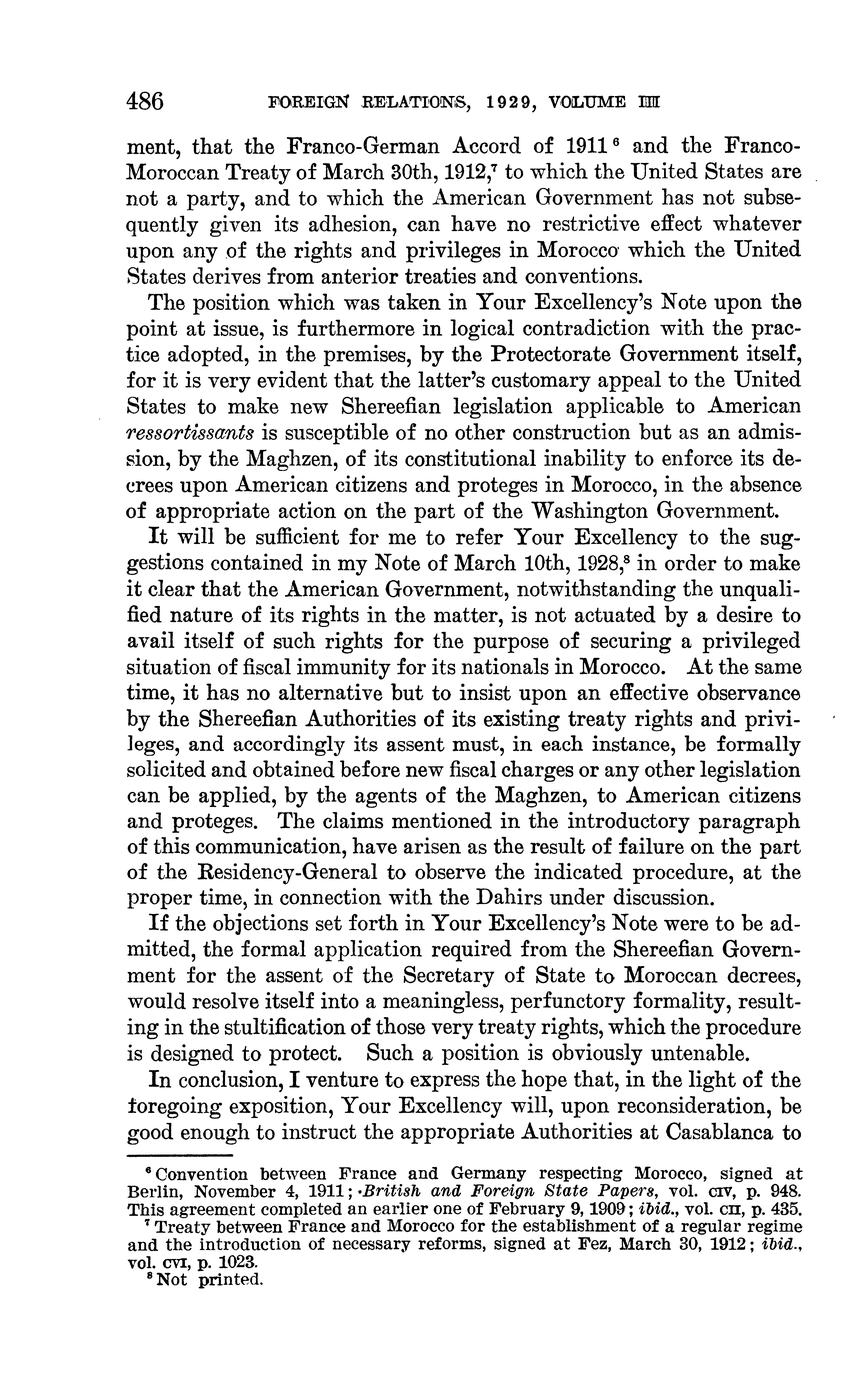 486 FOREIGN RELATIONS, 1929, VOLUME III

ment, that the Franco-German Accord of 1911 $^6$ and the Franco-Moroccan Treaty of March 30th, 1912,$^7$ to which the United States are not a party, and to which the American Government has not subsequently given its adhesion, can have no restrictive effect whatever upon any of the rights and privileges in Morocco which the United States derives from anterior treaties and conventions.

The position which was taken in Your Excellency's Note upon the point at issue, is furthermore in logical contradiction with the practice adopted, in the premises, by the Protectorate Government itself, for it is very evident that the latter's customary appeal to the United States to make new Shereefian legislation applicable to American ressortissants is susceptible of no other construction but as an admission, by the Maghzen, of its constitutional inability to enforce its decrees upon American citizens and proteges in Morocco, in the absence of appropriate action on the part of the Washington Government.

It will be sufficient for me to refer Your Excellency to the suggestions contained in my Note of March 10th, 1928,$^8$ in order to make it clear that the American Government, notwithstanding the unqualified nature of its rights in the matter, is not actuated by a desire to avail itself of such rights for the purpose of securing a privileged situation of fiscal immunity for its nationals in Morocco. At the same time, it has no alternative but to insist upon an effective observance by the Shereefian Authorities of its existing treaty rights and privileges, and accordingly its assent must, in each instance, be formally solicited and obtained before new fiscal charges or any other legislation can be applied, by the agents of the Maghzen, to American citizens and proteges. The claims mentioned in the introductory paragraph of this communication, have arisen as the result of failure on the part of the Residency-General to observe the indicated procedure, at the proper time, in connection with the Dahirs under discussion.

If the objections set forth in Your Excellency's Note were to be admitted, the formal application required from the Shereefian Government for the assent of the Secretary of State to Moroccan decrees, would resolve itself into a meaningless, perfunctory formality, resulting in the stultification of those very treaty rights, which the procedure is designed to protect. Such a position is obviously untenable.

In conclusion, I venture to express the hope that, in the light of the foregoing exposition, Your Excellency will, upon reconsideration, be good enough to instruct the appropriate Authorities at Casablanca to

$^6$ Convention between France and Germany respecting Morocco, signed at Berlin, November 4, 1911; British and Foreign State Papers, vol. CIV, p. 948. This agreement completed an earlier one of February 9, 1909; ibid., vol. CII, p. 435.
$^7$ Treaty between France and Morocco for the establishment of a regular regime and the introduction of necessary reforms, signed at Fez, March 30, 1912; ibid., vol. CVI, p. 1023.
$^8$ Not printed.